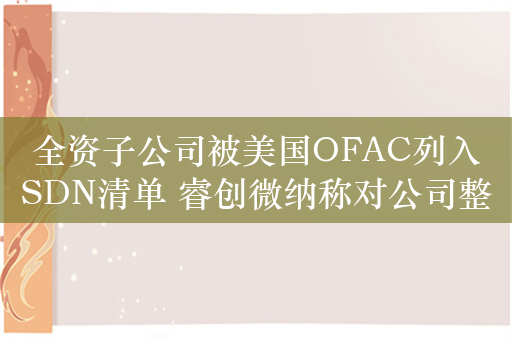 全资子公司被美国OFAC列入SDN清单 睿创微纳称对公司整